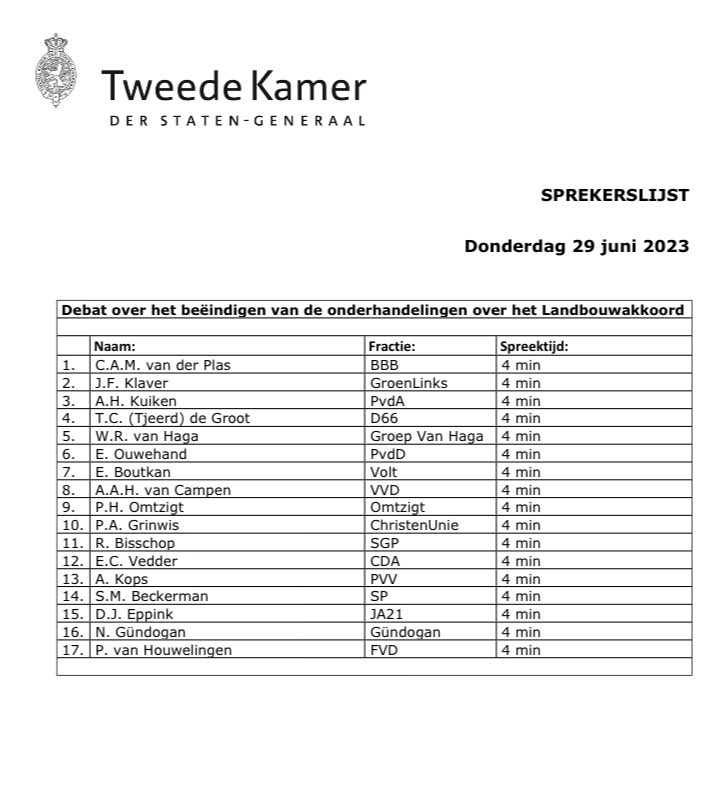 Tweede Kamer
DER STATEN-GENERAAL

SPREKERSLIJST

Donderdag 29 juni 2023

Debat over het beëindigen van de onderhandelingen over het Landbouwakkoord

| | Naam: | Fractie: | Spreektijd: |
|---|---|---|---|
| 1. | C.A.M. van der Plas | BBB | 4 min |
| 2. | J.F. Klaver | GroenLinks | 4 min |
| 3. | A.H. Kuiken | PvdA | 4 min |
| 4. | T.C. (Tjeerd) de Groot | D66 | 4 min |
| 5. | W.R. van Haga | Groep Van Haga | 4 min |
| 6. | E. Ouwehand | PvdD | 4 min |
| 7. | E. Boutkan | Volt | 4 min |
| 8. | A.A.H. van Campen | VVD | 4 min |
| 9. | P.H. Omtzigt | Omtzigt | 4 min |
| 10. | P.A. Grinwis | ChristenUnie | 4 min |
| 11. | R. Bisschop | SGP | 4 min |
| 12. | E.C. Vedder | CDA | 4 min |
| 13. | A. Kops | PVV | 4 min |
| 14. | S.M. Beckerman | SP | 4 min |
| 15. | D.J. Eppink | JA21 | 4 min |
| 16. | N. Gündogan | Gündogan | 4 min |
| 17. | P. van Houwelingen | FVD | 4 min |